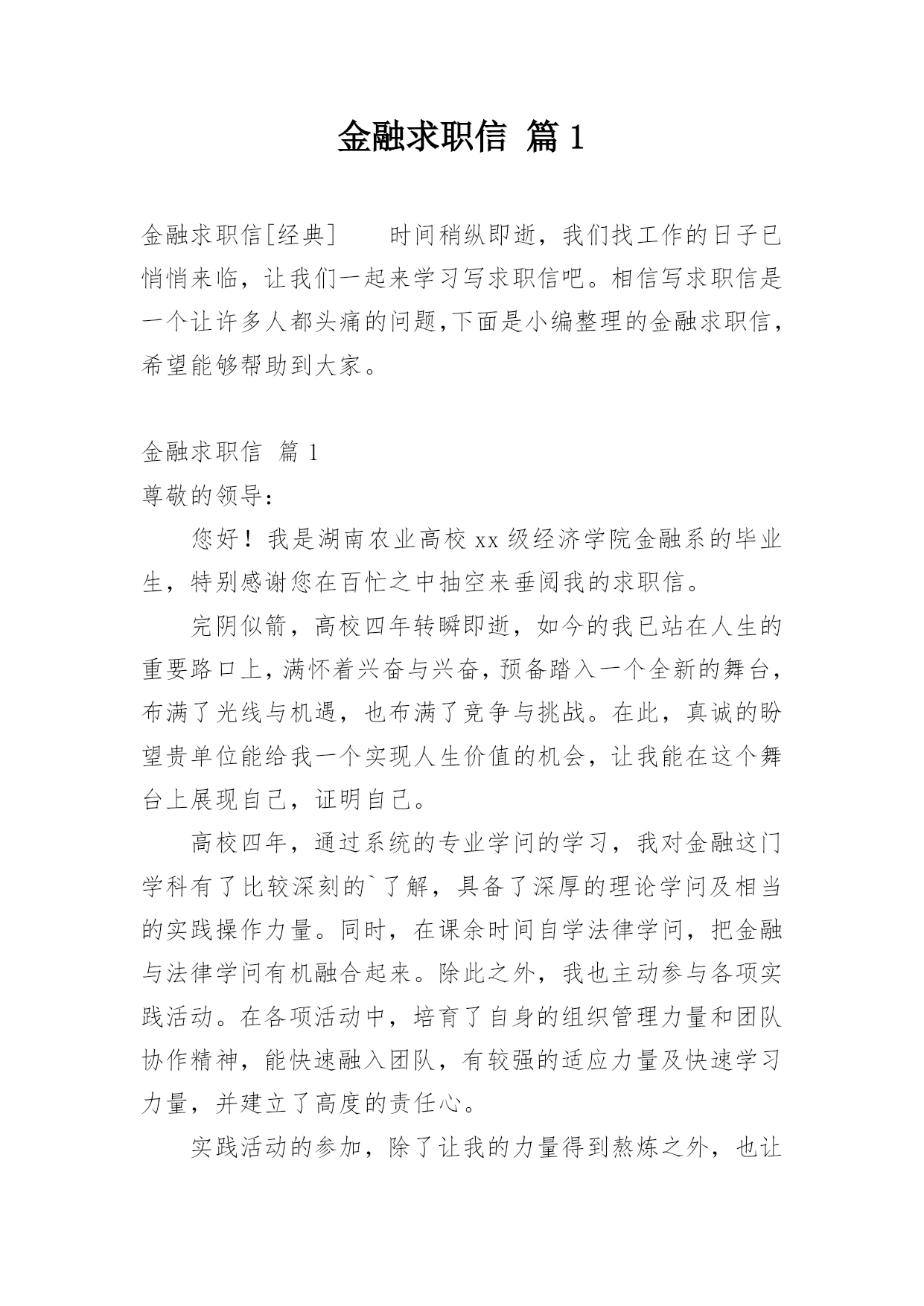 金融求职信 篇 1

金融求职信[经典]　　时间稍纵即逝，我们找工作的日子已悄悄来临，让我们一起来学习写求职信吧。相信写求职信是一个让许多人都头痛的问题,下面是小编整理的金融求职信，希望能够帮助到大家。

金融求职信 篇 1

尊敬的领导：

您好！我是湖南农业高校 xx 级经济学院金融系的毕业生，特别感谢您在百忙之中抽空来垂阅我的求职信。

完阴似箭，高校四年转瞬即逝，如今的我已站在人生的重要路口上，满怀着兴奋与兴奋，预备踏入一个全新的舞台，布满了光线与机遇，也布满了竞争与挑战。在此，真诚的盼望贵单位能给我一个实现人生价值的机会，让我能在这个舞台上展现自己，证明自己。

高校四年，通过系统的专业学问的学习，我对金融这门学科有了比较深刻的`了解，具备了深厚的理论学问及相当的实践操作力量。同时，在课余时间自学法律学问，把金融与法律学问有机融合起来。除此之外，我也主动参与各项实践活动。在各项活动中，培育了自身的组织管理力量和团队协作精神，能快速融入团队，有较强的适应力量及快速学习力量，并建立了高度的责任心。

实践活动的参加，除了让我的力量得到熬炼之外，也让